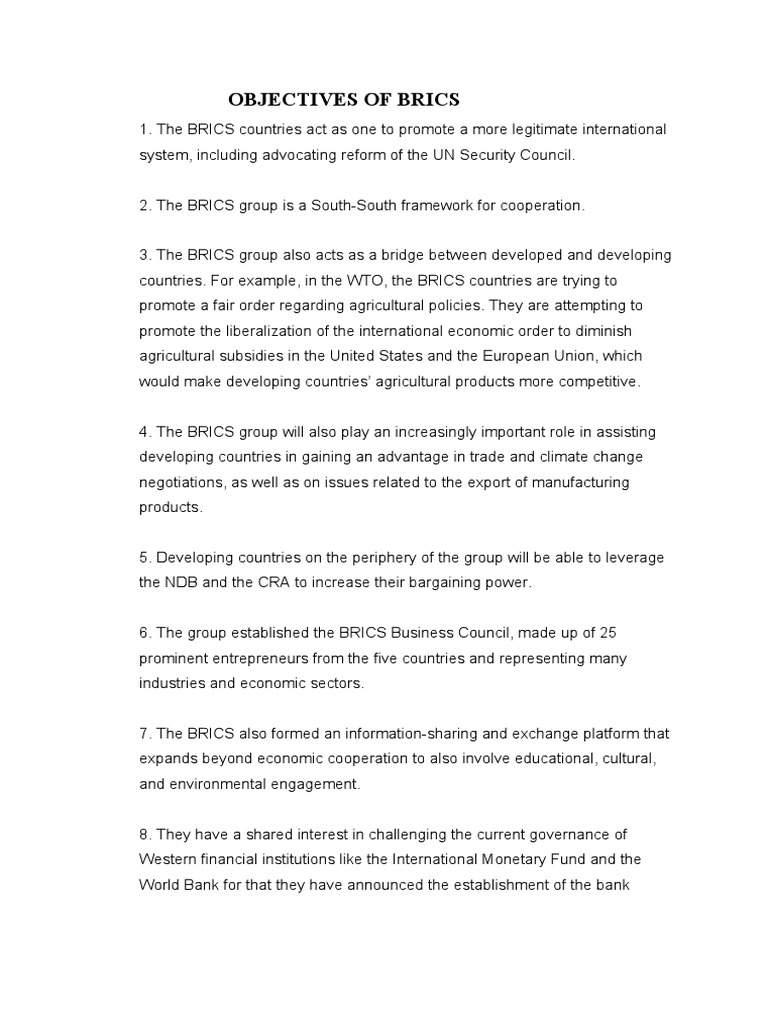 OBJECTIVES OF BRICS

1. The BRICS countries act as one to promote a more legitimate international system, including advocating reform of the UN Security Council.

2. The BRICS group is a South-South framework for cooperation.

3. The BRICS group also acts as a bridge between developed and developing countries. For example, in the WTO, the BRICS countries are trying to promote a fair order regarding agricultural policies. They are attempting to promote the liberalization of the international economic order to diminish agricultural subsidies in the United States and the European Union, which would make developing countries' agricultural products more competitive.

4. The BRICS group will also play an increasingly important role in assisting developing countries in gaining an advantage in trade and climate change negotiations, as well as on issues related to the export of manufacturing products.

5. Developing countries on the periphery of the group will be able to leverage the NDB and the CRA to increase their bargaining power.

6. The group established the BRICS Business Council, made up of 25 prominent entrepreneurs from the five countries and representing many industries and economic sectors.

7. The BRICS also formed an information-sharing and exchange platform that expands beyond economic cooperation to also involve educational, cultural, and environmental engagement.

8. They have a shared interest in challenging the current governance of Western financial institutions like the International Monetary Fund and the World Bank for that they have announced the establishment of the bank